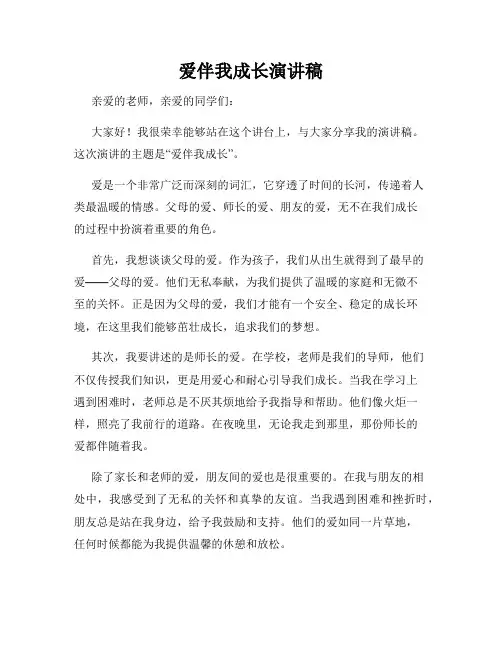 爱伴我成长演讲稿

亲爱的老师，亲爱的同学们：

大家好！我很荣幸能够站在这个讲台上，与大家分享我的演讲稿。这次演讲的主题是“爱伴我成长”。

爱是一个非常广泛而深刻的词汇，它穿透了时间的长河，传递着人类最温暖的情感。父母的爱、师长的爱、朋友的爱，无不在我们成长的过程中扮演着重要的角色。

首先，我想谈谈父母的爱。作为孩子，我们从出生就得到了最早的爱——父母的爱。他们无私奉献，为我们提供了温暖的家庭和无微不至的关怀。正是因为父母的爱，我们才能有一个安全、稳定的成长环境，在这里我们能够茁壮成长，追求我们的梦想。

其次，我要讲述的是师长的爱。在学校，老师是我们的导师，他们不仅传授我们知识，更是用爱心和耐心引导我们成长。当我在学习上遇到困难时，老师总是不厌其烦地给予我指导和帮助。他们像火炬一样，照亮了我前行的道路。在夜晚里，无论我走到那里，那份师长的爱都伴随着我。

除了家长和老师的爱，朋友间的爱也是很重要的。在我与朋友的相处中，我感受到了无私的关怀和真挚的友谊。当我遇到困难和挫折时，朋友总是站在我身边，给予我鼓励和支持。他们的爱如同一片草地，任何时候都能为我提供温馨的休憩和放松。